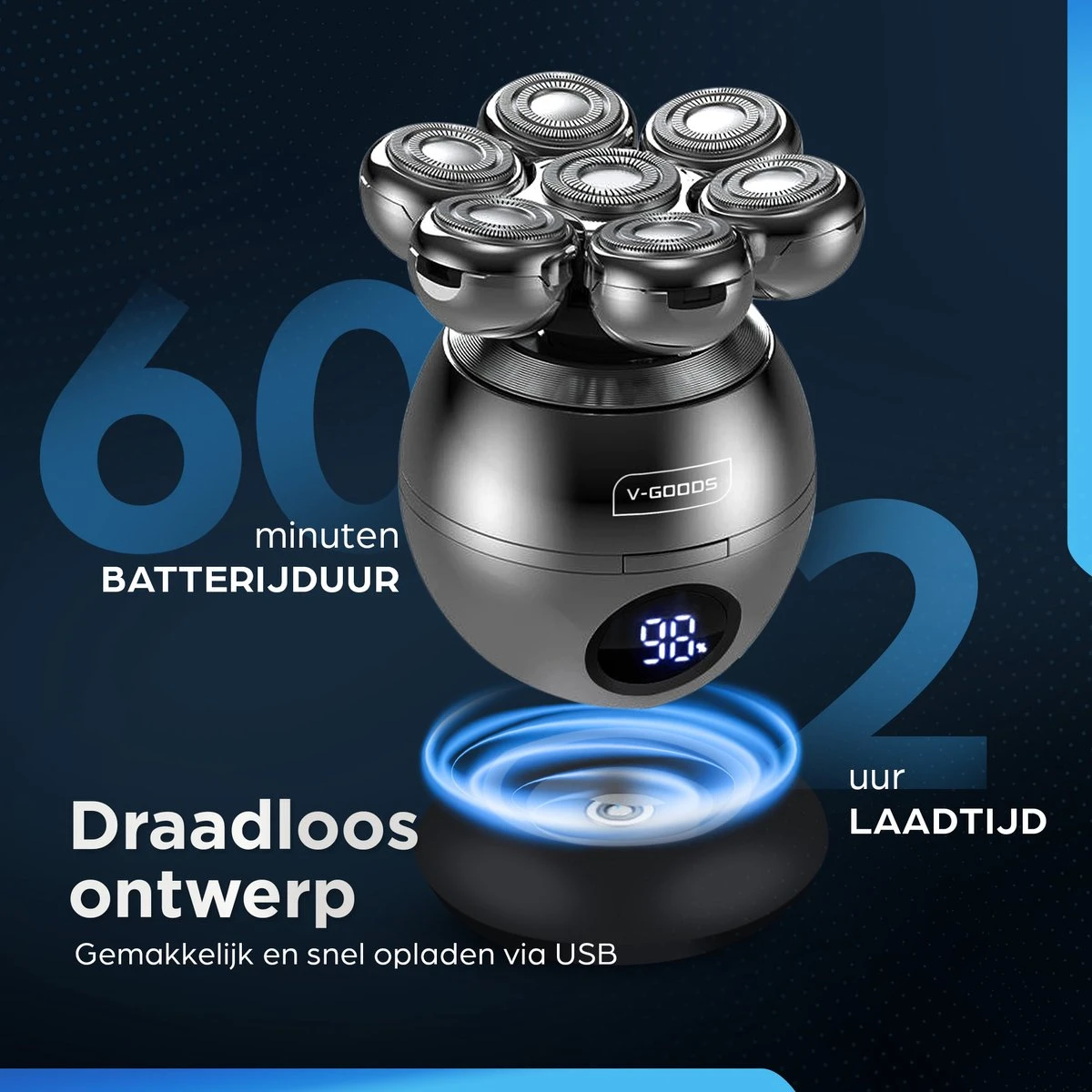 60
minuten
BATTERIJDUUR

V-GOODS

98%

2
uur
LAADTIJD

Draadloos ontwerp
Gemakkelijk en snel opladen via USB